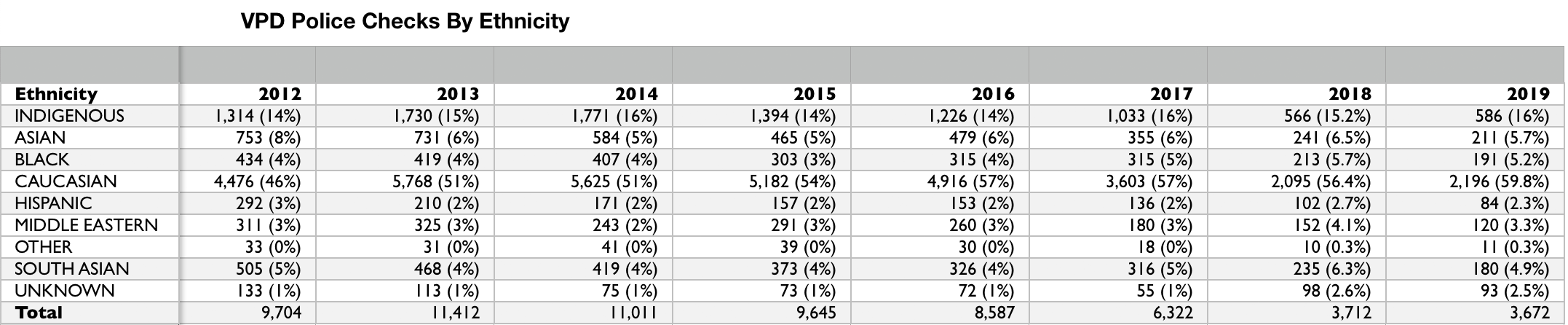 VPD Police Checks By Ethnicity

| Ethnicity | 2012 | 2013 | 2014 | 2015 | 2016 | 2017 | 2018 | 2019 |
|---|---|---|---|---|---|---|---|---|
| INDIGENOUS | 1,314 (14%) | 1,730 (15%) | 1,771 (16%) | 1,394 (14%) | 1,226 (14%) | 1,033 (16%) | 566 (15.2%) | 586 (16%) |
| ASIAN | 753 (8%) | 731 (6%) | 584 (5%) | 465 (5%) | 479 (6%) | 355 (6%) | 241 (6.5%) | 211 (5.7%) |
| BLACK | 434 (4%) | 419 (4%) | 407 (4%) | 303 (3%) | 315 (4%) | 315 (5%) | 213 (5.7%) | 191 (5.2%) |
| CAUCASIAN | 4,476 (46%) | 5,768 (51%) | 5,625 (51%) | 5,182 (54%) | 4,916 (57%) | 3,603 (57%) | 2,095 (56.4%) | 2,196 (59.8%) |
| HISPANIC | 292 (3%) | 210 (2%) | 171 (2%) | 157 (2%) | 153 (2%) | 136 (2%) | 102 (2.7%) | 84 (2.3%) |
| MIDDLE EASTERN | 311 (3%) | 325 (3%) | 243 (2%) | 291 (3%) | 260 (3%) | 180 (3%) | 152 (4.1%) | 120 (3.3%) |
| OTHER | 33 (0%) | 31 (0%) | 41 (0%) | 39 (0%) | 30 (0%) | 18 (0%) | 10 (0.3%) | 11 (0.3%) |
| SOUTH ASIAN | 505 (5%) | 468 (4%) | 419 (4%) | 373 (4%) | 326 (4%) | 316 (5%) | 235 (6.3%) | 180 (4.9%) |
| UNKNOWN | 133 (1%) | 113 (1%) | 75 (1%) | 73 (1%) | 72 (1%) | 55 (1%) | 98 (2.6%) | 93 (2.5%) |
| Total | 9,704 | 11,412 | 11,011 | 9,645 | 8,587 | 6,322 | 3,712 | 3,672 |